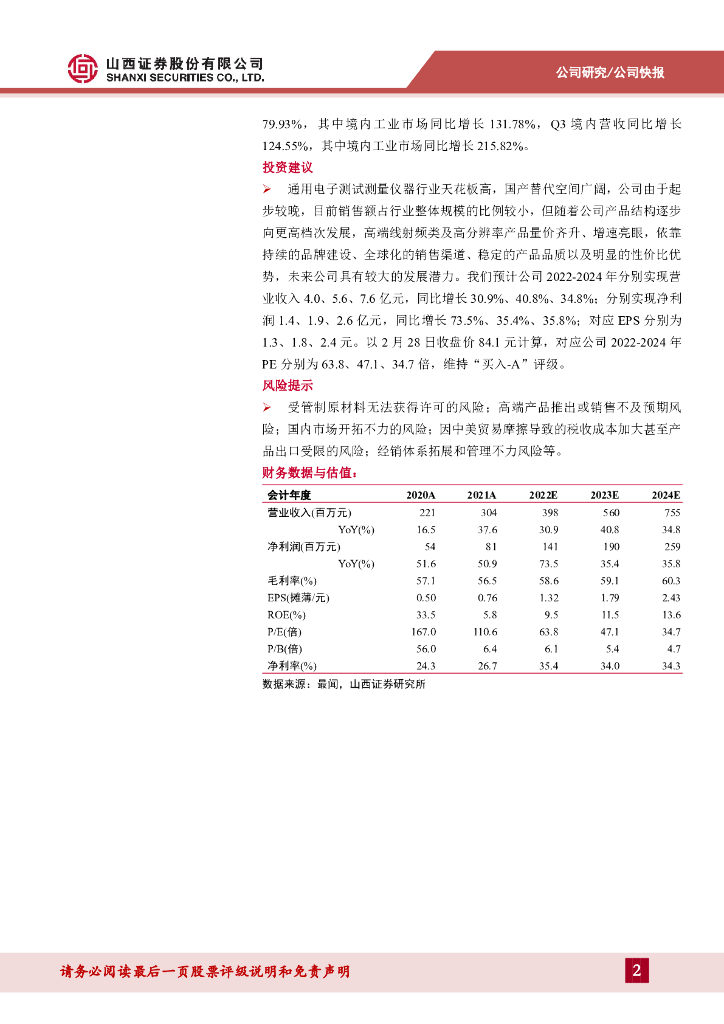 山西证券股份有限公司
SHANXI SECURITIES CO., LTD.

公司研究/公司快报

79.93%，其中境内工业市场同比增长 131.78%，Q3 境内营收同比增长 124.55%，其中境内工业市场同比增长 215.82%。

投资建议

➢ 通用电子测试测量仪器行业天花板高，国产替代空间广阔，公司由于起步较晚，目前销售额占行业整体规模的比例较小，但随着公司产品结构逐步向更高档次发展，高端线射频类及高分辨率产品量价齐升、增速亮眼，依靠持续的品牌建设、全球化的销售渠道、稳定的产品品质以及明显的性价比优势，未来公司具有较大的发展潜力。我们预计公司 2022-2024 年分别实现营业收入 4.0、5.6、7.6 亿元，同比增长 30.9%、40.8%、34.8%；分别实现净利润 1.4、1.9、2.6 亿元，同比增长 73.5%、35.4%、35.8%；对应 EPS 分别为 1.3、1.8、2.4 元。以 2 月 28 日收盘价 84.1 元计算，对应公司 2022-2024 年 PE 分别为 63.8、47.1、34.7 倍，维持“买入-A”评级。

风险提示

➢ 受管制原材料无法获得许可的风险；高端产品推出或销售不及预期风险；国内市场开拓不力的风险；因中美贸易摩擦导致的税收成本加大甚至产品出口受限的风险；经销体系拓展和管理不力风险等。

财务数据与估值：

| 会计年度 | 2020A | 2021A | 2022E | 2023E | 2024E |
|---|---|---|---|---|---|
| 营业收入(百万元) | 221 | 304 | 398 | 560 | 755 |
| YoY(%) | 16.5 | 37.6 | 30.9 | 40.8 | 34.8 |
| 净利润(百万元) | 54 | 81 | 141 | 190 | 259 |
| YoY(%) | 51.6 | 50.9 | 73.5 | 35.4 | 35.8 |
| 毛利率(%) | 57.1 | 56.5 | 58.6 | 59.1 | 60.3 |
| EPS(摊薄/元) | 0.50 | 0.76 | 1.32 | 1.79 | 2.43 |
| ROE(%) | 33.5 | 5.8 | 9.5 | 11.5 | 13.6 |
| P/E(倍) | 167.0 | 110.6 | 63.8 | 47.1 | 34.7 |
| P/B(倍) | 56.0 | 6.4 | 6.1 | 5.4 | 4.7 |
| 净利率(%) | 24.3 | 26.7 | 35.4 | 34.0 | 34.3 |

数据来源：最闻，山西证券研究所

请务必阅读最后一页股票评级说明和免责声明

2